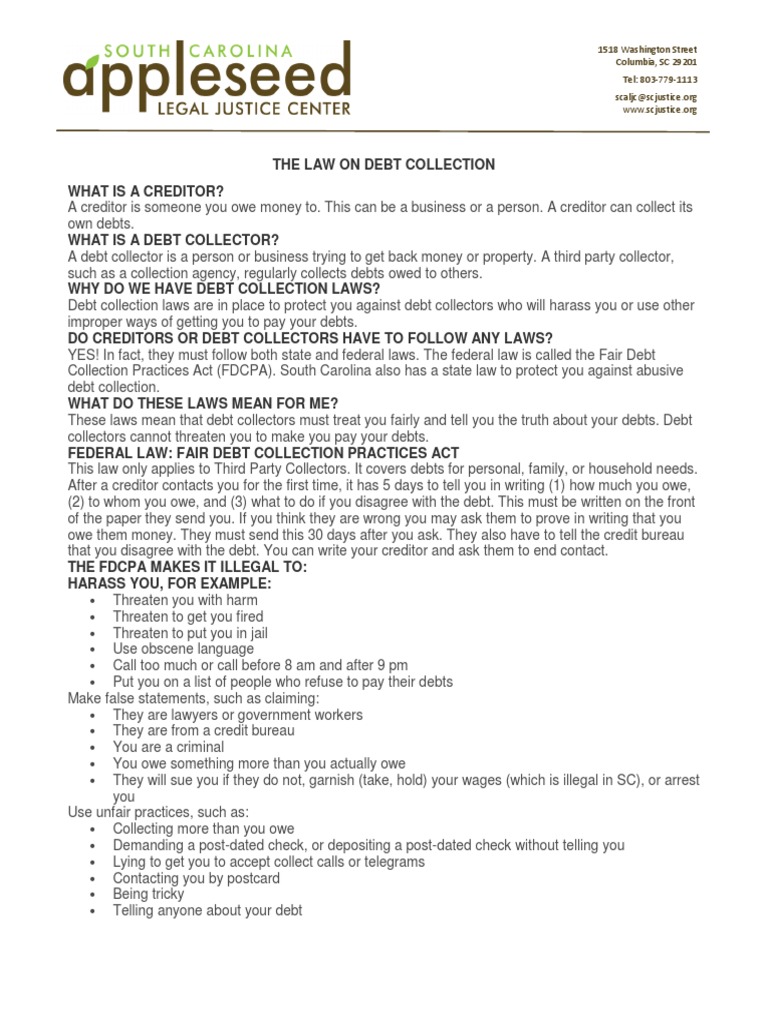 SOUTH CAROLINA
appleseed
LEGAL JUSTICE CENTER

1518 Washington Street
Columbia, SC 29201
Tel: 803-779-1113
scaljc@scjustice.org
www.scjustice.org

THE LAW ON DEBT COLLECTION

WHAT IS A CREDITOR?
A creditor is someone you owe money to. This can be a business or a person. A creditor can collect its own debts.
WHAT IS A DEBT COLLECTOR?
A debt collector is a person or business trying to get back money or property. A third party collector, such as a collection agency, regularly collects debts owed to others.
WHY DO WE HAVE DEBT COLLECTION LAWS?
Debt collection laws are in place to protect you against debt collectors who will harass you or use other improper ways of getting you to pay your debts.
DO CREDITORS OR DEBT COLLECTORS HAVE TO FOLLOW ANY LAWS?
YES! In fact, they must follow both state and federal laws. The federal law is called the Fair Debt Collection Practices Act (FDCPA). South Carolina also has a state law to protect you against abusive debt collection.
WHAT DO THESE LAWS MEAN FOR ME?
These laws mean that debt collectors must treat you fairly and tell you the truth about your debts. Debt collectors cannot threaten you to make you pay your debts.
FEDERAL LAW: FAIR DEBT COLLECTION PRACTICES ACT
This law only applies to Third Party Collectors. It covers debts for personal, family, or household needs. After a creditor contacts you for the first time, it has 5 days to tell you in writing (1) how much you owe, (2) to whom you owe, and (3) what to do if you disagree with the debt. This must be written on the front of the paper they send you. If you think they are wrong you may ask them to prove in writing that you owe them money. They must send this 30 days after you ask. They also have to tell the credit bureau that you disagree with the debt. You can write your creditor and ask them to end contact.
THE FDCPA MAKES IT ILLEGAL TO:
HARASS YOU, FOR EXAMPLE:
• Threaten you with harm
• Threaten to get you fired
• Threaten to put you in jail
• Use obscene language
• Call too much or call before 8 am and after 9 pm
• Put you on a list of people who refuse to pay their debts
Make false statements, such as claiming:
• They are lawyers or government workers
• They are from a credit bureau
• You are a criminal
• You owe something more than you actually owe
• They will sue you if they do not, garnish (take, hold) your wages (which is illegal in SC), or arrest you
Use unfair practices, such as:
• Collecting more than you owe
• Demanding a post-dated check, or depositing a post-dated check without telling you
• Lying to get you to accept collect calls or telegrams
• Contacting you by postcard
• Being tricky
• Telling anyone about your debt